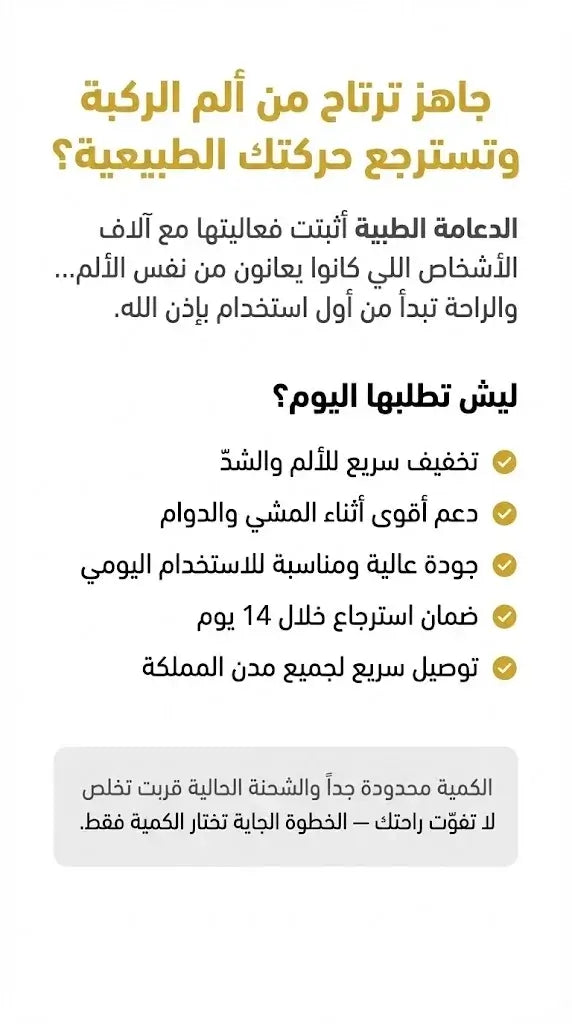 جاهز ترتاح من ألم الركبة وتسترجع حركتك الطبيعية؟

الدعامة الطبية أثبتت فعاليتها مع آلاف الأشخاص اللي كانوا يعانون من نفس الألم... والراحة تبدأ من أول استخدام بإذن الله.

ليش تطلبها اليوم؟

تخفيف سريع للألم والشدّ

دعم أقوى أثناء المشي والدوام

جودة عالية ومناسبة للاستخدام اليومي

ضمان استرجاع خلال 14 يوم

توصيل سريع لجميع مدن المملكة

الكمية محدودة جداً والشحنة الحالية قربت تخلص
لا تفوّت راحتك — الخطوة الجاية تختار الكمية فقط.